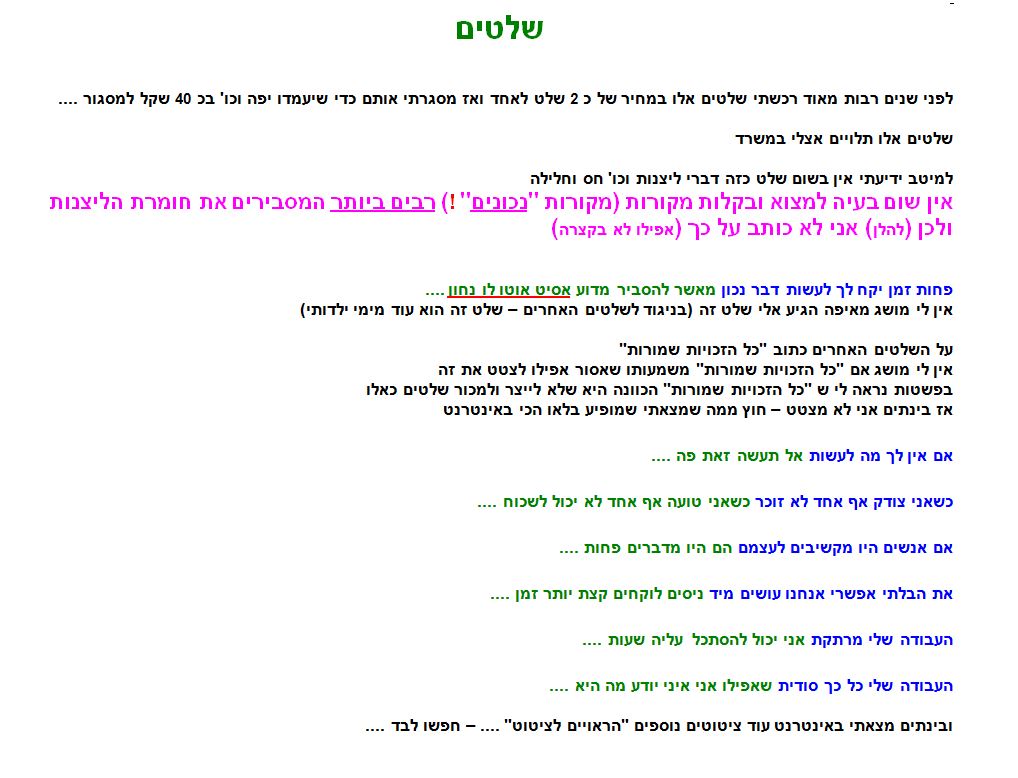 שלטים

לפני שנים רבות מאוד רכשתי שלטים אלו במחיר של כ 2 שלט לאחד ואז מסגרתי אותם כדי שיעמדו יפה וכו' בכ 40 שקל למסגור ....

שלטים אלו תלויים אצלי במשרד

למיטב ידיעתי אין בשום שלט כזה דברי ליצנות וכו' חס וחלילה
אין שום בעיה למצוא ובקלות מקורות (מקורות "נכונים" !) רבים ביותר המסבירים את חומרת הליצנות ולכן (להלן) אני לא כותב על כך (אפילו לא בקצרה)

פחות זמן יקח לך לעשות דבר נכון מאשר להסביר מדוע אסיט אוטו לו נחון ....
אין לי מושג מאיפה הגיע אלי שלט זה (בניגוד לשלטים האחרים – שלט זה הוא עוד מימי ילדותי)

על השלטים האחרים כתוב "כל הזכויות שמורות"
אין לי מושג אם "כל הזכויות שמורות" משמעותו שאסור אפילו לצטט את זה
בפשטות נראה לי ש "כל הזכויות שמורות" הכוונה היא שלא לייצר ולמכור שלטים כאלו
אז בינתים אני לא מצטט – חוץ ממה שמצאתי שמופיע בלאו הכי באינטרנט

אם אין לך מה לעשות אל תעשה זאת פה ....

כשאני צודק אף אחד לא זוכר כשאני טועה אף אחד לא יכול לשכוח ....

אם אנשים היו מקשיבים לעצמם הם היו מדברים פחות ....

את הבלתי אפשרי אנחנו עושים מיד ניסים לוקחים קצת יותר זמן ....

העבודה שלי מרתקת אני יכול להסתכל עליה שעות ....

העבודה שלי כל כך סודית שאפילו אני איני יודע מה היא ....

ובינתים מצאתי באינטרנט עוד ציטוטים נוספים "הראויים לציטוט" .... – חפשו לבד ....